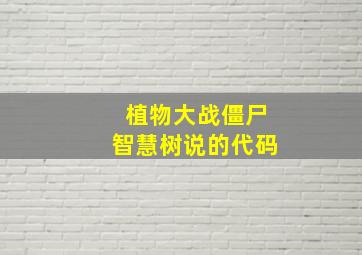 植物大战僵尸
智慧树说的代码